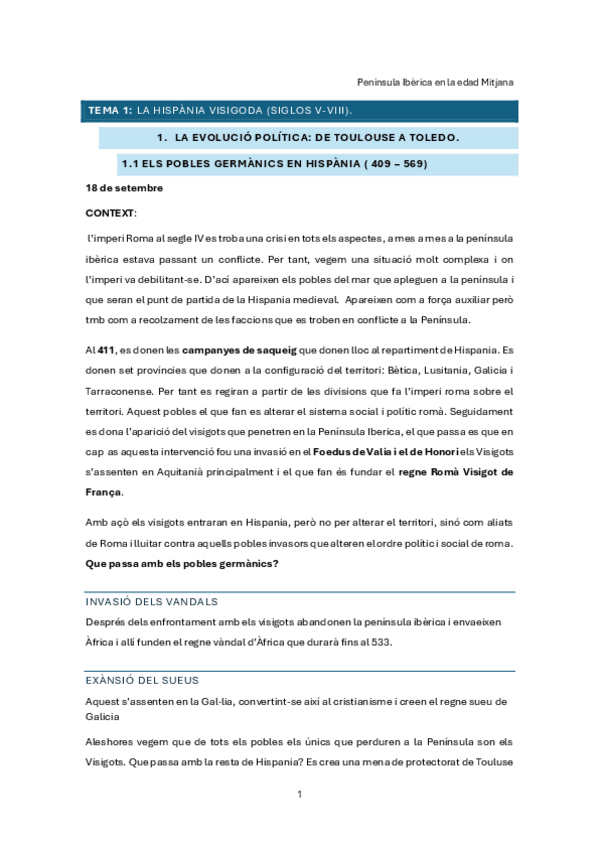 Península Ibèrica en la edad Mitjana

TEMA 1: LA HISPÀNIA VISIGODA (SIGLOS V-VIII).

1. LA EVOLUCIÓ POLÍTICA: DE TOULOUSE A TOLEDO.

1.1 ELS POBLES GERMÀNICS EN HISPÀNIA ( 409 – 569)

18 de setembre

CONTEXT:

l'imperi Roma al segle IV es troba una crisi en tots els aspectes, a mes a mes a la península ibèrica estava passant un conflicte. Per tant, vegem una situació molt complexa i on l'imperi va debilitant-se. D'ací apareixen els pobles del mar que apleguen a la península i que seran el punt de partida de la Hispania medieval. Apareixen com a força auxiliar però tmb com a recolzament de les faccions que es troben en conflicte a la Península.

Al 411, es donen les campanyes de saqueig que donen lloc al repartiment de Hispania. Es donen set províncies que donen a la configuració del territori: Bètica, Lusitania, Galicia i Tarraconense. Per tant es regiran a partir de les divisions que fa l'imperi roma sobre el territori. Aquest pobles el que fan es alterar el sistema social i polític romà. Seguidament es dona l'aparició del visigots que penetren en la Península Iberica, el que passa es que en cap as aquesta intervenció fou una invasió en el Foedus de Valia i el de Honori els Visigots s'assenten en Aquitanià principalment i el que fan és fundar el regne Romà Visigot de França.

Amb açò els visigots entraran en Hispania, però no per alterar el territori, sinó com aliats de Roma i lluitar contra aquells pobles invasors que alteren el ordre polític i social de roma. Que passa amb els pobles germànics?

INVASIÓ DELS VANDALS

Després dels enfrontament amb els visigots abandonen la península ibèrica i envaeixen Àfrica i allí funden el regne vàndal d'Àfrica que durarà fins al 533.

EXÀNSIÓ DEL SUEUS

Aquest s'assenten en la Gal·lia, convertint-se així al cristianisme i creen el regne sueu de Galicia

Aleshores vegem que de tots els pobles els únics que perduren a la Península son els Visigots. Que passa amb la resta de Hispania? Es crea una mena de protectorat de Touluse

1